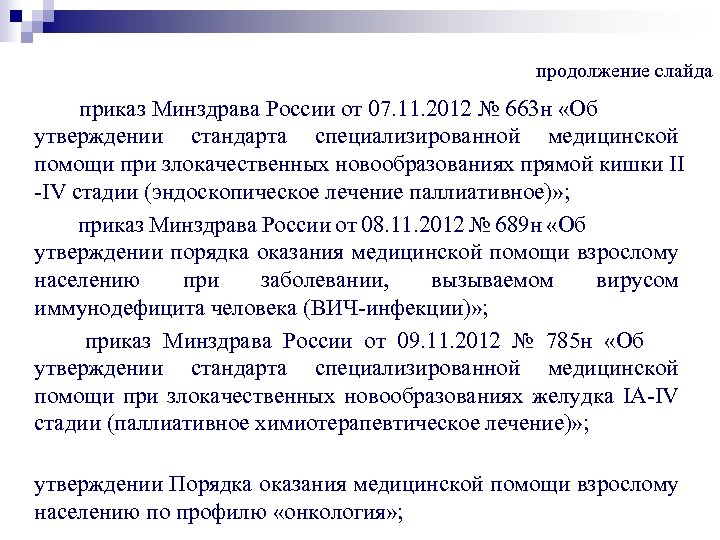 продолжение слайда

приказ Минздрава России от 07.11.2012 № 663н «Об утверждении стандарта специализированной медицинской помощи при злокачественных новообразованиях прямой кишки II -IV стадии (эндоскопическое лечение паллиативное)»;

приказ Минздрава России от 08.11.2012 № 689н «Об утверждении порядка оказания медицинской помощи взрослому населению при заболевании, вызываемом вирусом иммунодефицита человека (ВИЧ-инфекции)»;

приказ Минздрава России от 09.11.2012 № 785н «Об утверждении стандарта специализированной медицинской помощи при злокачественных новообразованиях желудка IA-IV стадии (паллиативное химиотерапевтическое лечение)»;

утверждении Порядка оказания медицинской помощи взрослому населению по профилю «онкология»;